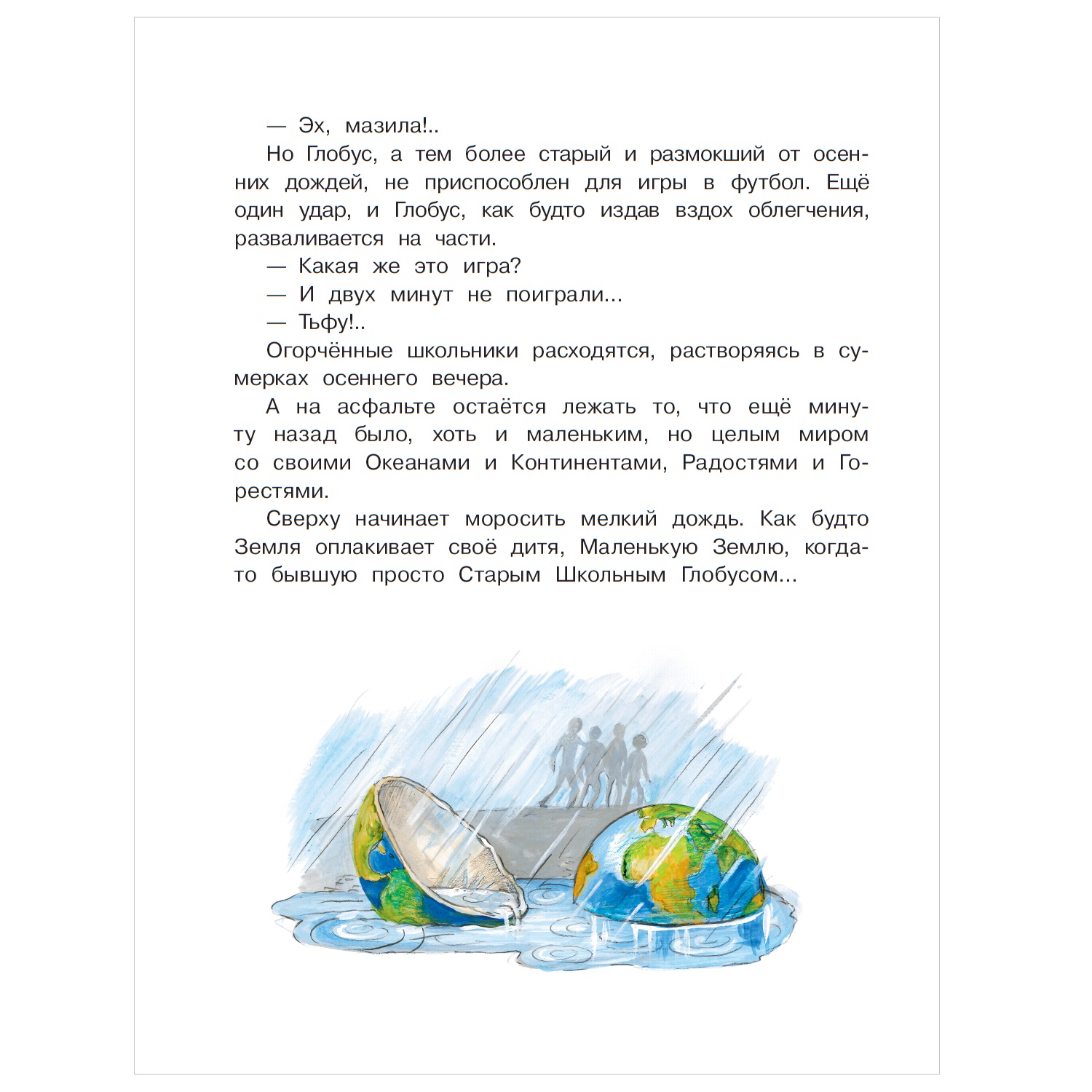 — Эх, мазила!..

Но Глобус, а тем более старый и размокший от осенних дождей, не приспособлен для игры в футбол. Ещё один удар, и Глобус, как будто издав вздох облегчения, разваливается на части.

— Какая же это игра?

— И двух минут не поиграли...

— Тьфу!..

Огорчённые школьники расходятся, растворяясь в сумерках осеннего вечера.

А на асфальте остаётся лежать то, что ещё минуту назад было, хоть и маленьким, но целым миром со своими Океанами и Континентами, Радостями и Горестями.

Сверху начинает моросить мелкий дождь. Как будто Земля оплакивает своё дитя, Маленькую Землю, когда-то бывшую просто Старым Школьным Глобусом...